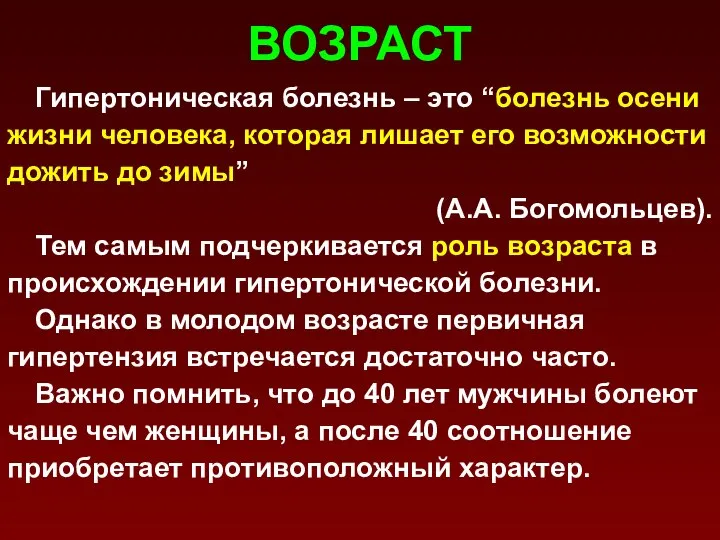 ВОЗРАСТ

Гипертоническая болезнь – это “болезнь осени жизни человека, которая лишает его возможности дожить до зимы”

(А.А. Богомольцев).

Тем самым подчеркивается роль возраста в происхождении гипертонической болезни.

Однако в молодом возрасте первичная гипертензия встречается достаточно часто.

Важно помнить, что до 40 лет мужчины болеют чаще чем женщины, а после 40 соотношение приобретает противоположный характер.